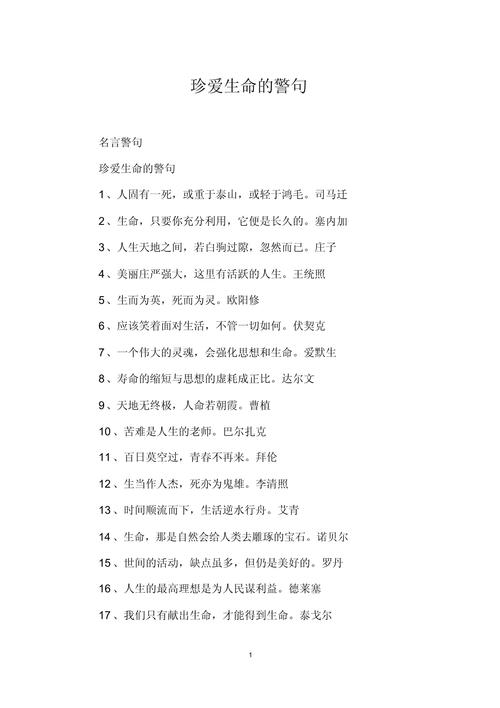 珍爱生命的警句

名言警句

珍爱生命的警句

1、人固有一死，或重于泰山，或轻于鸿毛。司马迁

2、生命，只要你充分利用，它便是长久的。塞内加

3、人生天地之间，若白驹过隙，忽然而已。庄子

4、美丽庄严强大，这里有活跃的人生。王统照

5、生而为英，死而为灵。欧阳修

6、应该笑着面对生活，不管一切如何。伏契克

7、一个伟大的灵魂，会强化思想和生命。爱默生

8、寿命的缩短与思想的虚耗成正比。达尔文

9、天地无终极，人命若朝霞。曹植

10、苦难是人生的老师。巴尔扎克

11、百日莫空过，青春不再来。拜伦

12、生当作人杰，死亦为鬼雄。李清照

13、时间顺流而下，生活逆水行舟。艾青

14、生命，那是自然会给人类去雕琢的宝石。诺贝尔

15、世间的活动，缺点虽多，但仍是美好的。罗丹

16、人生的最高理想是为人民谋利益。德莱塞

17、我们只有献出生命，才能得到生命。泰戈尔

1